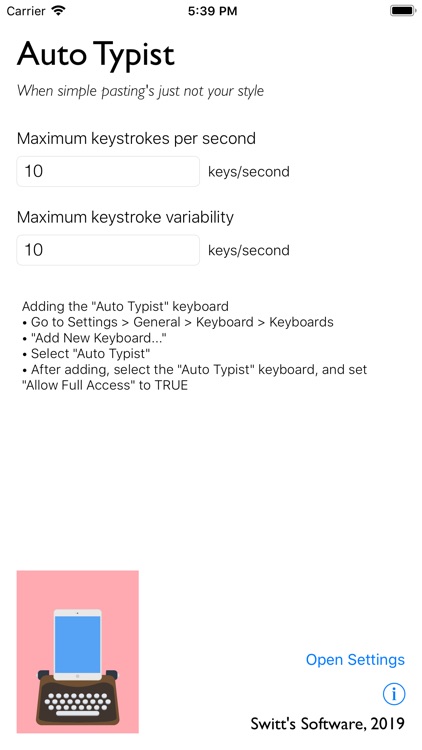 Carrier 5:39 PM

Auto Typist

When simple pasting's just not your style

Maximum keystrokes per second

10 keys/second

Maximum keystroke variability

10 keys/second

Adding the "Auto Typist" keyboard
• Go to Settings > General > Keyboard > Keyboards
• "Add New Keyboard..."
• Select "Auto Typist"
• After adding, select the "Auto Typist" keyboard, and set "Allow Full Access" to TRUE

Open Settings

i

Switt's Software, 2019